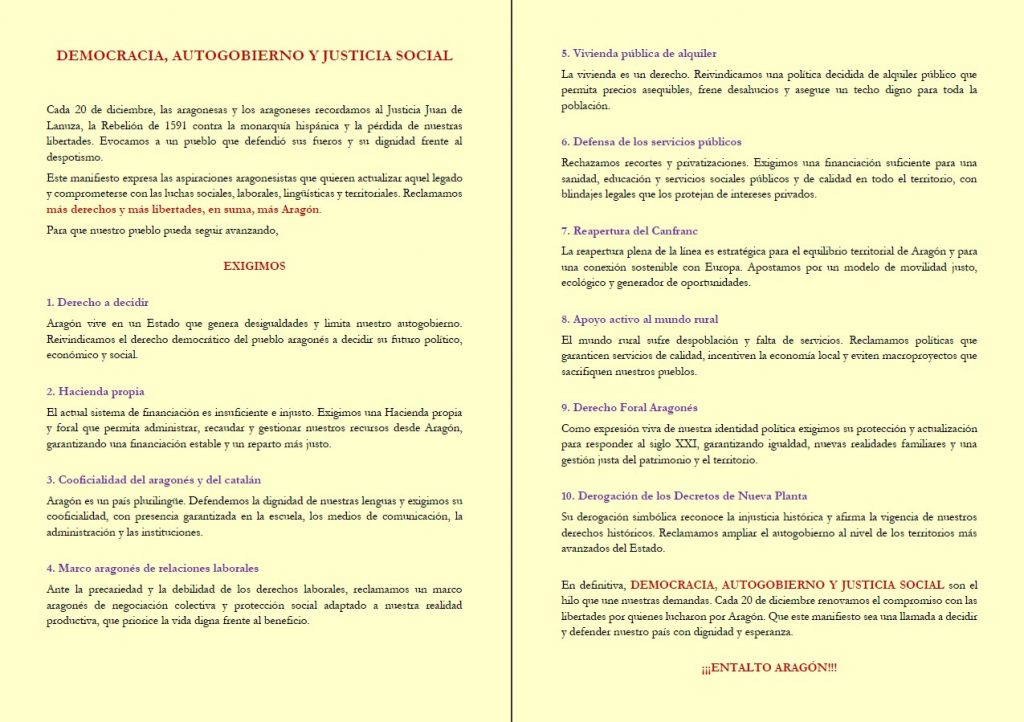 DEMOCRACIA, AUTOGOBIERNO Y JUSTICIA SOCIAL

Cada 20 de diciembre, las aragonesas y los aragoneses recordamos al Justicia Juan de Lanuza, la Rebelión de 1591 contra la monarquía hispánica y la pérdida de nuestras libertades. Evocamos a un pueblo que defendió sus fueros y su dignidad frente al despotismo.

Este manifiesto expresa las aspiraciones aragonesistas que quieren actualizar aquel legado y comprometerse con las luchas sociales, laborales, lingüísticas y territoriales. Reclamamos más derechos y más libertades, en suma, más Aragón.

Para que nuestro pueblo pueda seguir avanzando,

EXIGIMOS

1. Derecho a decidir

Aragón vive en un Estado que genera desigualdades y limita nuestro autogobierno. Reivindicamos el derecho democrático del pueblo aragonés a decidir su futuro político, económico y social.

2. Hacienda propia

El actual sistema de financiación es insuficiente e injusto. Exigimos una Hacienda propia y foral que permita administrar, recaudar y gestionar nuestros recursos desde Aragón, garantizando una financiación estable y un reparto más justo.

3. Cooficialidad del aragonés y del catalán

Aragón es un país plurilingüe. Defendemos la dignidad de nuestras lenguas y exigimos su cooficialidad, con presencia garantizada en la escuela, los medios de comunicación, la administración y las instituciones.

4. Marco aragonés de relaciones laborales

Ante la precariedad y la debilidad de los derechos laborales, reclamamos un marco aragonés de negociación colectiva y protección social adaptado a nuestra realidad productiva, que priorice la vida digna frente al beneficio.

5. Vivienda pública de alquiler

La vivienda es un derecho. Reivindicamos una política decidida de alquiler público que permita precios asequibles, frene desahucios y asegure un techo digno para toda la población.

6. Defensa de los servicios públicos

Rechazamos recortes y privatizaciones. Exigimos una financiación suficiente para una sanidad, educación y servicios sociales públicos y de calidad en todo el territorio, con blindajes legales que los protejan de intereses privados.

7. Reapertura del Canfranc

La reapertura plena de la línea es estratégica para el equilibrio territorial de Aragón y para una conexión sostenible con Europa. Apostamos por un modelo de movilidad justo, ecológico y generador de oportunidades.

8. Apoyo activo al mundo rural

El mundo rural sufre despoblación y falta de servicios. Reclamamos políticas que garanticen servicios de calidad, incentiven la economía local y eviten macroproyectos que sacrifiquen nuestros pueblos.

9. Derecho Foral Aragonés

Como expresión viva de nuestra identidad política exigimos su protección y actualización para responder al siglo XXI, garantizando igualdad, nuevas realidades familiares y una gestión justa del patrimonio y el territorio.

10. Derogación de los Decretos de Nueva Planta

Su derogación simbólica reconoce la injusticia histórica y afirma la vigencia de nuestros derechos históricos. Reclamamos ampliar el autogobierno al nivel de los territorios más avanzados del Estado.

En definitiva, DEMOCRACIA, AUTOGOBIERNO Y JUSTICIA SOCIAL son el hilo que une nuestras demandas. Cada 20 de diciembre renovamos el compromiso con las libertades por quienes lucharon por Aragón. Que este manifiesto sea una llamada a decidir y defender nuestro país con dignidad y esperanza.

¡¡¡ENTALTO ARAGÓN!!!